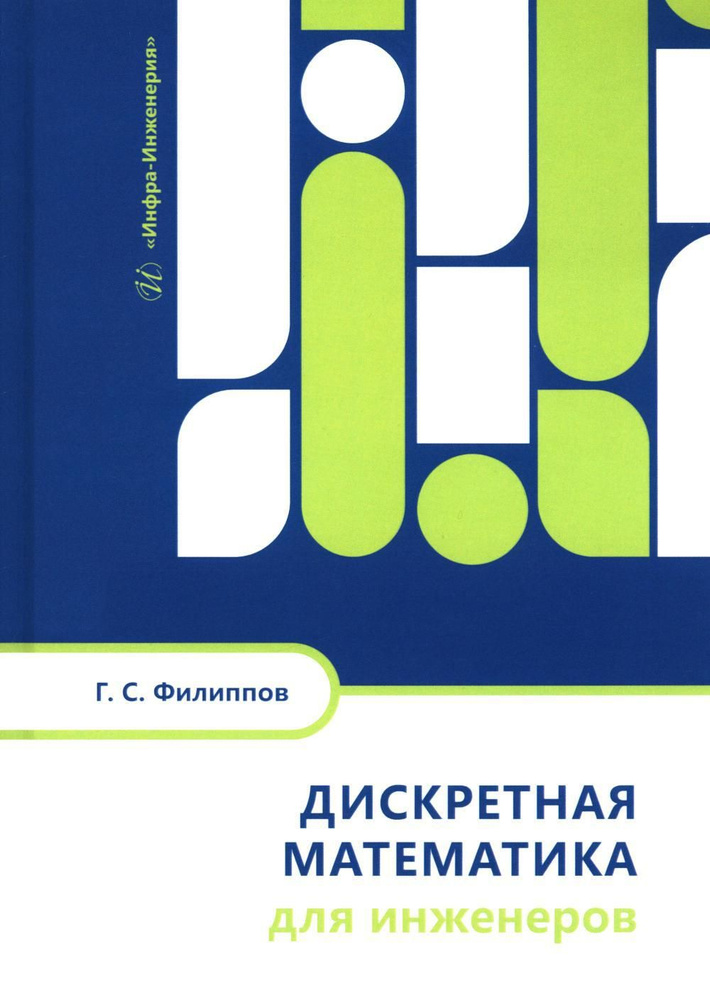 «Инфра-Инженерия»

Г. С. Филиппов

ДИСКРЕТНАЯ МАТЕМАТИКА
для инженеров